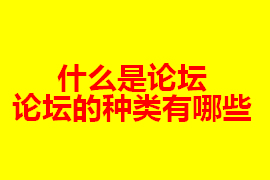 什么是论坛
论坛的种类有哪些